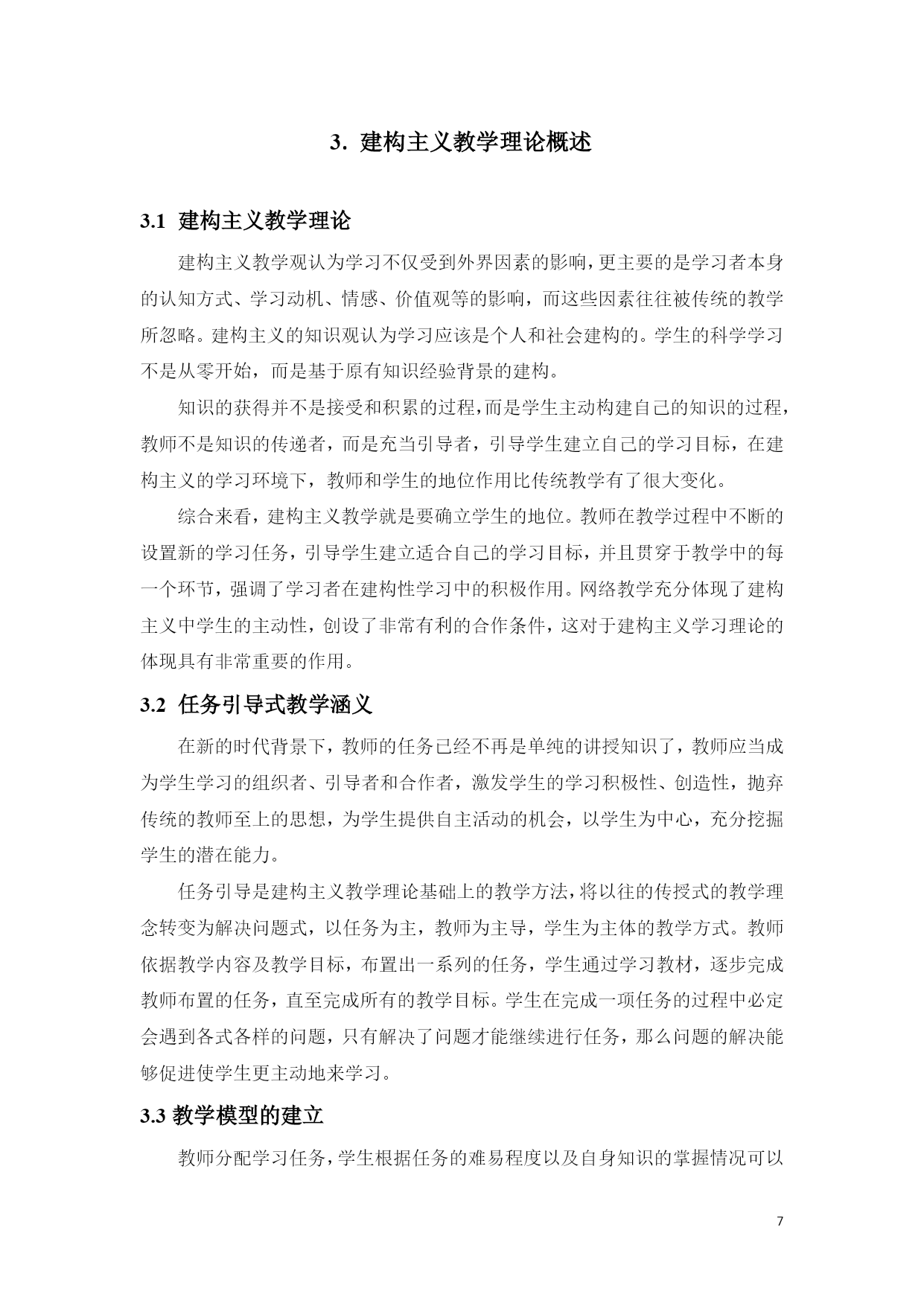 3. 建构主义教学理论概述

3.1 建构主义教学理论

建构主义教学观认为学习不仅受到外界因素的影响，更主要的是学习者本身的认知方式、学习动机、情感、价值观等的影响，而这些因素往往被传统的教学所忽略。建构主义的知识观认为学习应该是个人和社会建构的。学生的科学学习不是从零开始，而是基于原有知识经验背景的建构。

知识的获得并不是接受和积累的过程，而是学生主动构建自己的知识的过程，教师不是知识的传递者，而是充当引导者，引导学生建立自己的学习目标，在建构主义的学习环境下，教师和学生的地位作用比传统教学有了很大变化。

综合来看，建构主义教学就是要确立学生的地位。教师在教学过程中不断的设置新的学习任务，引导学生建立适合自己的学习目标，并且贯穿于教学中的每一个环节，强调了学习者在建构性学习中的积极作用。网络教学充分体现了建构主义中学生的主动性，创设了非常有利的合作条件，这对于建构主义学习理论的体现具有非常重要的作用。

3.2 任务引导式教学涵义

在新的时代背景下，教师的任务已经不再是单纯的讲授知识了，教师应当成为学生学习的组织者、引导者和合作者，激发学生的学习积极性、创造性，抛弃传统的教师至上的思想，为学生提供自主活动的机会，以学生为中心，充分挖掘学生的潜在能力。

任务引导是建构主义教学理论基础上的教学方法，将以往的传授式的教学理念转变为解决问题式，以任务为主，教师为主导，学生为主体的教学方式。教师依据教学内容及教学目标，布置出一系列的任务，学生通过学习教材，逐步完成教师布置的任务，直至完成所有的教学目标。学生在完成一项任务的过程中必定会遇到各式各样的问题，只有解决了问题才能继续进行任务，那么问题的解决能够促进使学生更主动地来学习。

3.3 教学模型的建立

教师分配学习任务，学生根据任务的难易程度以及自身知识的掌握情况可以

7